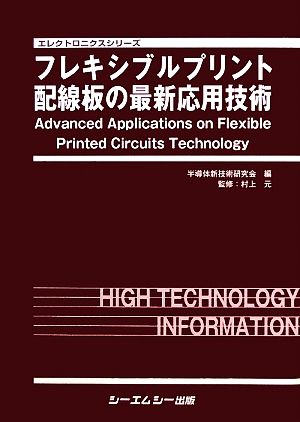 エレクトロニクスシリーズ

フレキシブルプリント配線板の最新応用技術

Advanced Applications on Flexible Printed Circuits Technology

半導体新技術研究会 編
監修：村上 元

HIGH TECHNOLOGY INFORMATION

シーエムシー出版